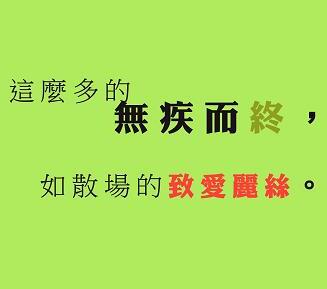 這麼多的無疾而終，
如散場的致愛麗絲。